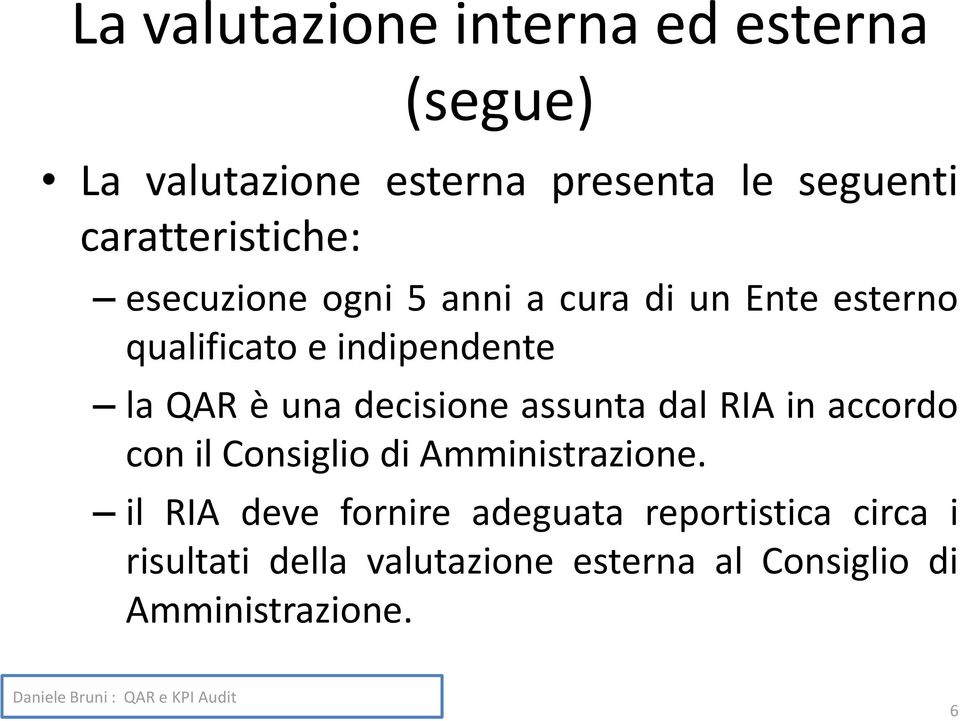 La valutazione interna ed esterna (segue)

• La valutazione esterna presenta le seguenti caratteristiche:

– esecuzione ogni 5 anni a cura di un Ente esterno qualificato e indipendente

– la QAR è una decisione assunta dal RIA in accordo con il Consiglio di Amministrazione.

– il RIA deve fornire adeguata reportistica circa i risultati della valutazione esterna al Consiglio di Amministrazione.

Daniele Bruni : QAR e KPI Audit

6